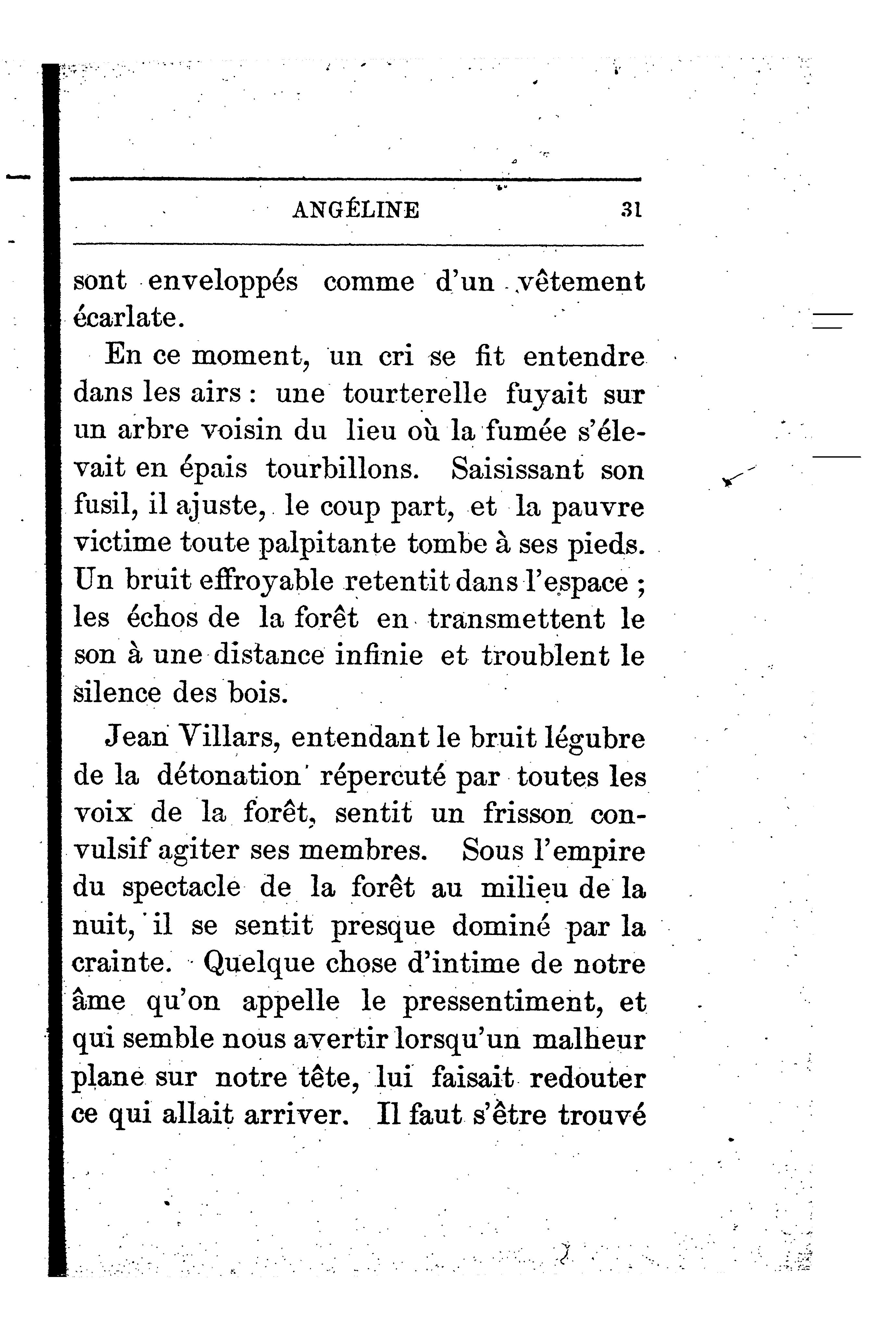 ANGÉLINE 31

sont enveloppés comme d'un vêtement écarlate.

En ce moment, un cri se fit entendre dans les airs : une tourterelle fuyait sur un arbre voisin du lieu où la fumée s'élevait en épais tourbillons. Saisissant son fusil, il ajuste, le coup part, et la pauvre victime toute palpitante tombe à ses pieds. Un bruit effroyable retentit dans l'espace ; les échos de la forêt en transmettent le son à une distance infinie et troublent le silence des bois.

Jean Villars, entendant le bruit légubre de la détonation répercuté par toutes les voix de la forêt, sentit un frisson convulsif agiter ses membres. Sous l'empire du spectacle de la forêt au milieu de la nuit, il se sentit presque dominé par la crainte. Quelque chose d'intime de notre âme qu'on appelle le pressentiment, et qui semble nous avertir lorsqu'un malheur plane sur notre tête, lui faisait redouter ce qui allait arriver. Il faut s'être trouvé